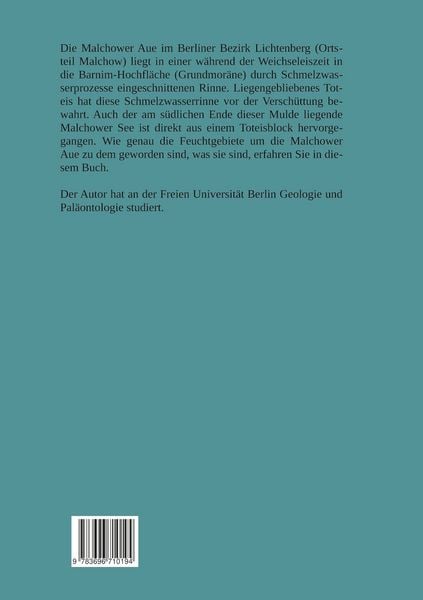 Die Malchower Aue im Berliner Bezirk Lichtenberg (Ortsteil Malchow) liegt in einer während der Weichseleiszeit in die Barnim-Hochfläche (Grundmoräne) durch Schmelzwasserprozesse eingeschnittenen Rinne. Liegengebliebenes Toteis hat diese Schmelzwasserrinne vor der Verschüttung bewahrt. Auch der am südlichen Ende dieser Mulde liegende Malchower See ist direkt aus einem Toteisblock hervorgegangen. Wie genau die Feuchtgebiete um die Malchower Aue zu dem geworden sind, was sie sind, erfahren Sie in diesem Buch.

Der Autor hat an der Freien Universität Berlin Geologie und Paläontologie studiert.

9 783696 710194